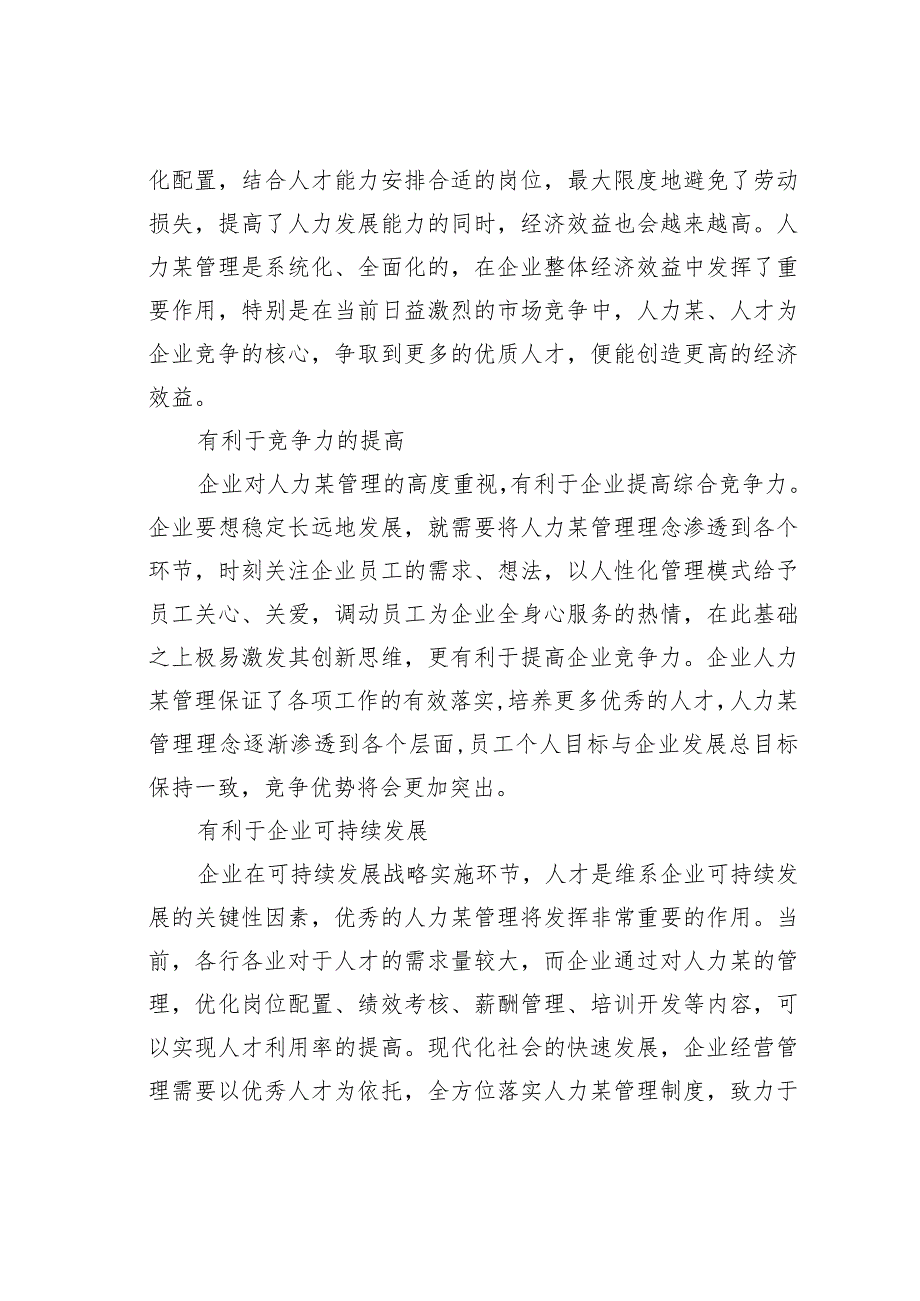 化配置，结合人才能力安排合适的岗位，最大限度地避免了劳动损失，提高了人力发展能力的同时，经济效益也会越来越高。人力某管理是系统化、全面化的，在企业整体经济效益中发挥了重要作用，特别是在当前日益激烈的市场竞争中，人力某、人才为企业竞争的核心，争取到更多的优质人才，便能创造更高的经济效益。

有利于竞争力的提高

企业对人力某管理的高度重视,有利于企业提高综合竞争力。企业要想稳定长远地发展，就需要将人力某管理理念渗透到各个环节，时刻关注企业员工的需求、想法，以人性化管理模式给予员工关心、关爱，调动员工为企业全身心服务的热情，在此基础之上极易激发其创新思维，更有利于提高企业竞争力。企业人力某管理保证了各项工作的有效落实,培养更多优秀的人才,人力某管理理念逐渐渗透到各个层面,员工个人目标与企业发展总目标保持一致，竞争优势将会更加突出。

有利于企业可持续发展

企业在可持续发展战略实施环节，人才是维系企业可持续发展的关键性因素，优秀的人力某管理将发挥非常重要的作用。当前，各行各业对于人才的需求量较大，而企业通过对人力某的管理，优化岗位配置、绩效考核、薪酬管理、培训开发等内容，可以实现人才利用率的提高。现代化社会的快速发展，企业经营管理需要以优秀人才为依托，全方位落实人力某管理制度，致力于